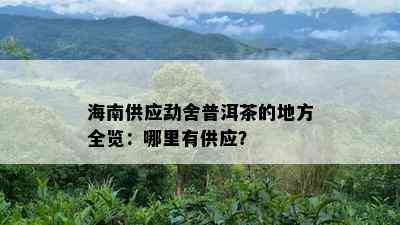 海南供应勐舍普洱茶的地方全览：哪里有供应?